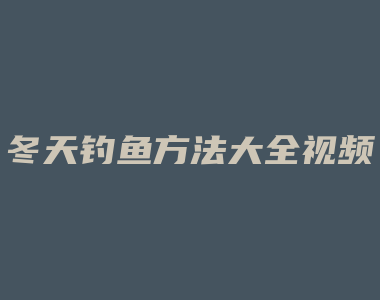 冬天钓鱼方法大全视频